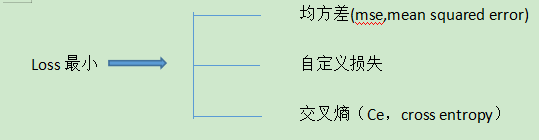 Loss 最小

均方差(mse,mean squared error)

自定义损失

交叉熵（Ce，cross entropy）